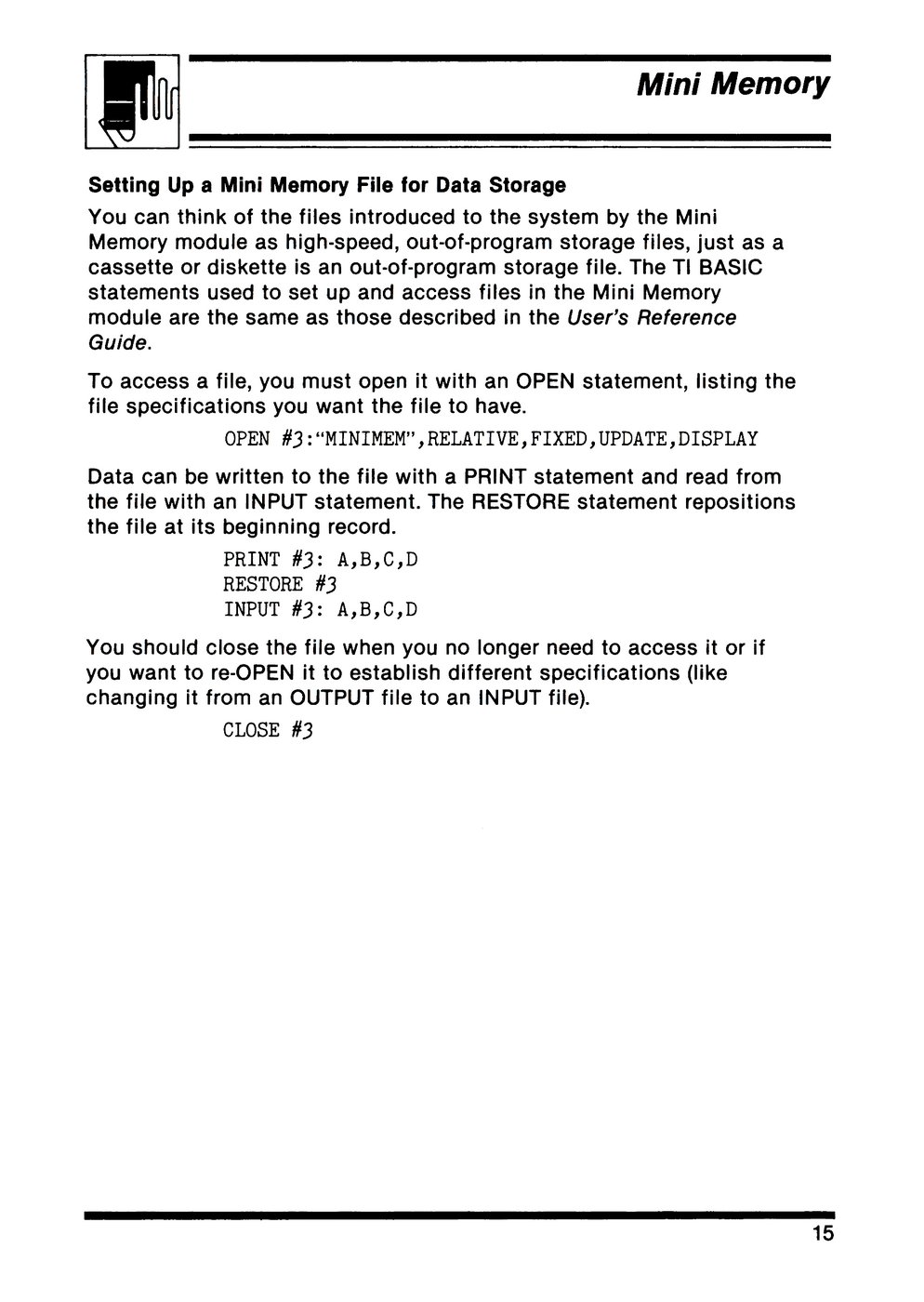 Mini Memory

Setting Up a Mini Memory File for Data Storage

You can think of the files introduced to the system by the Mini Memory module as high-speed, out-of-program storage files, just as a cassette or diskette is an out-of-program storage file. The TI BASIC statements used to set up and access files in the Mini Memory module are the same as those described in the User's Reference Guide.

To access a file, you must open it with an OPEN statement, listing the file specifications you want the file to have.

OPEN #3:"MINIMEM",RELATIVE,FIXED,UPDATE,DISPLAY

Data can be written to the file with a PRINT statement and read from the file with an INPUT statement. The RESTORE statement repositions the file at its beginning record.

PRINT #3: A,B,C,D
RESTORE #3
INPUT #3: A,B,C,D

You should close the file when you no longer need to access it or if you want to re-OPEN it to establish different specifications (like changing it from an OUTPUT file to an INPUT file).

CLOSE #3

15